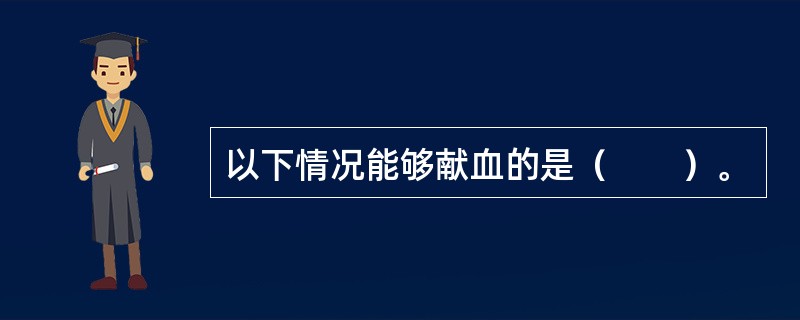 以下情况能够献血的是（　　）。